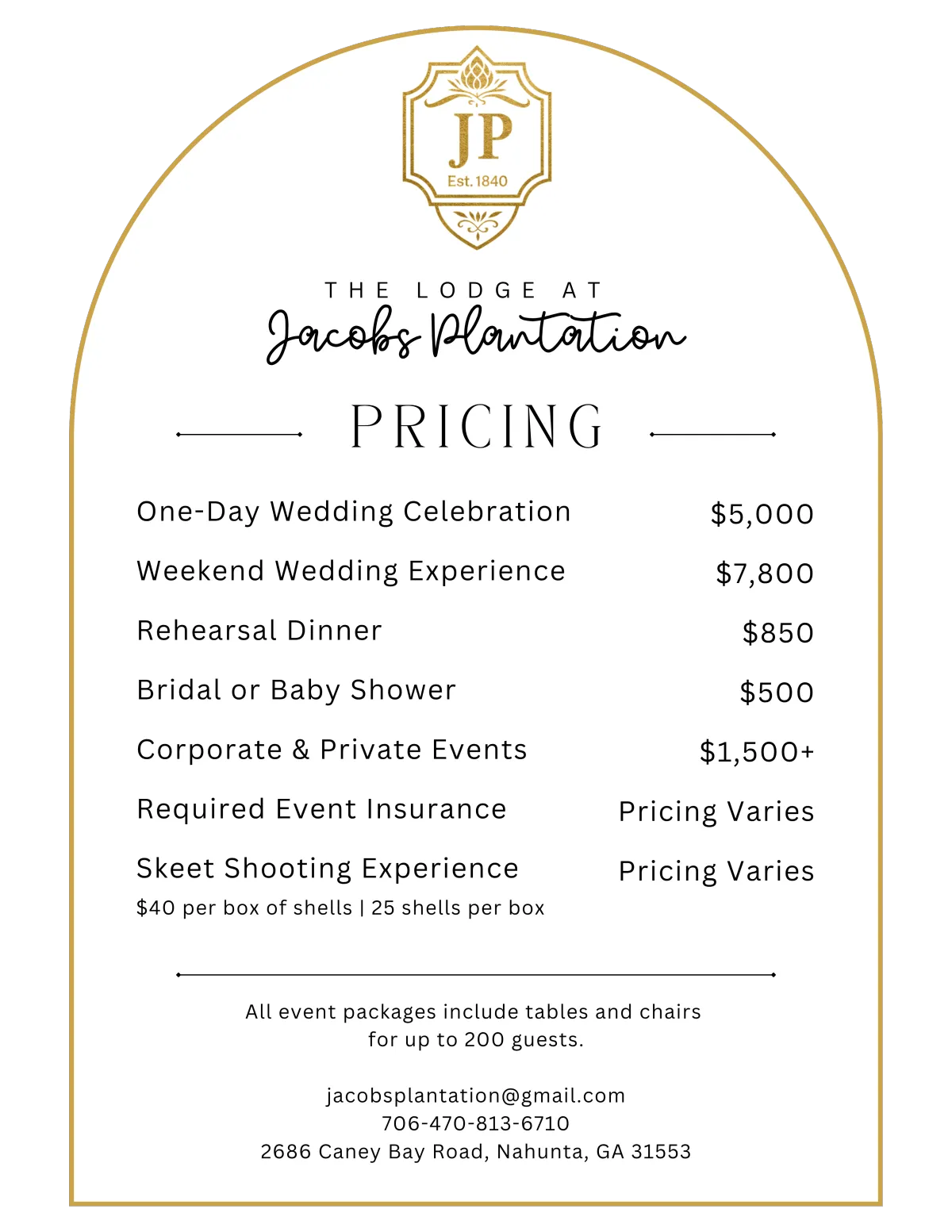 JP
Est. 1840

THE LODGE AT
Jacobs Plantation

PRICING

One-Day Wedding Celebration $5,000

Weekend Wedding Experience $7,800

Rehearsal Dinner $850

Bridal or Baby Shower $500

Corporate & Private Events $1,500+

Required Event Insurance Pricing Varies

Skeet Shooting Experience Pricing Varies
$40 per box of shells | 25 shells per box

All event packages include tables and chairs for up to 200 guests.

jacobsplantation@gmail.com
706-470-813-6710
2686 Caney Bay Road, Nahunta, GA 31553